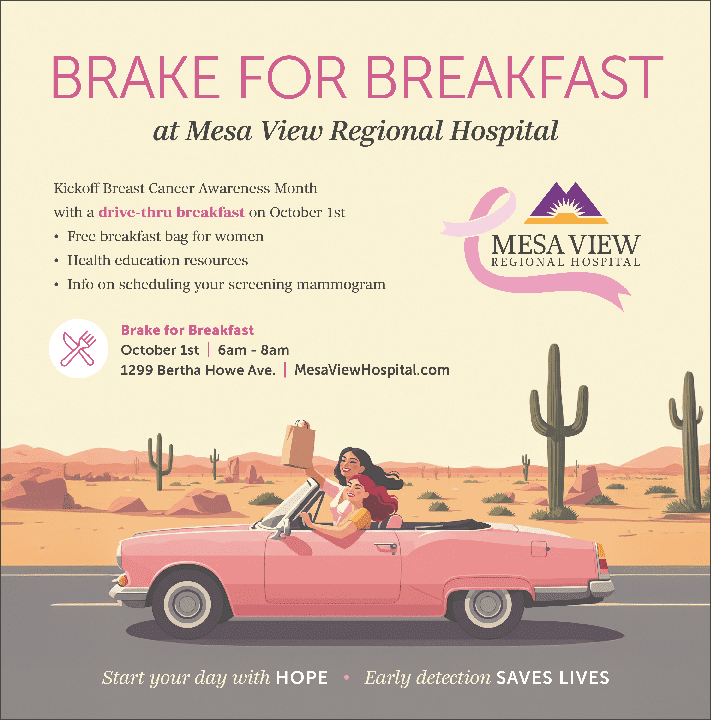 BRAKE FOR BREAKFAST

at Mesa View Regional Hospital

Kickoff Breast Cancer Awareness Month with a drive-thru breakfast on October 1st

• Free breakfast bag for women
• Health education resources
• Info on scheduling your screening mammogram

MESA VIEW
REGIONAL HOSPITAL

Brake for Breakfast
October 1st | 6am - 8am
1299 Bertha Howe Ave. | MesaViewHospital.com

Start your day with HOPE • Early detection SAVES LIVES